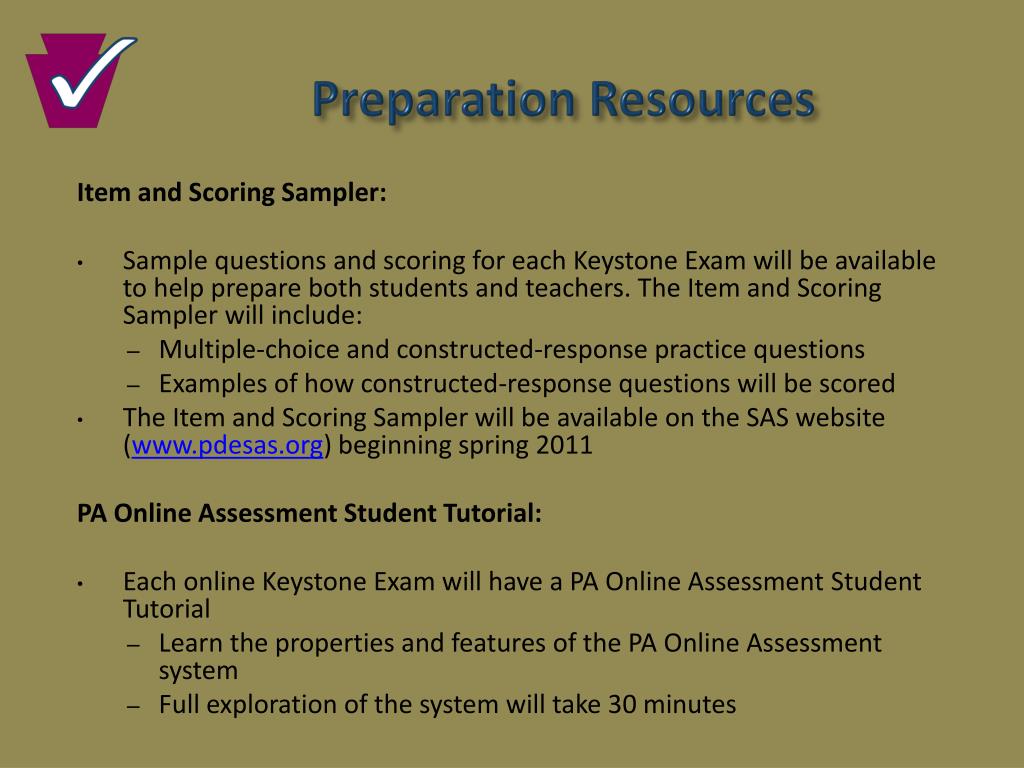 Preparation Resources

Item and Scoring Sampler:

• Sample questions and scoring for each Keystone Exam will be available to help prepare both students and teachers. The Item and Scoring Sampler will include:
– Multiple-choice and constructed-response practice questions
– Examples of how constructed-response questions will be scored
• The Item and Scoring Sampler will be available on the SAS website (www.pdesas.org) beginning spring 2011

PA Online Assessment Student Tutorial:

• Each online Keystone Exam will have a PA Online Assessment Student Tutorial
– Learn the properties and features of the PA Online Assessment system
– Full exploration of the system will take 30 minutes